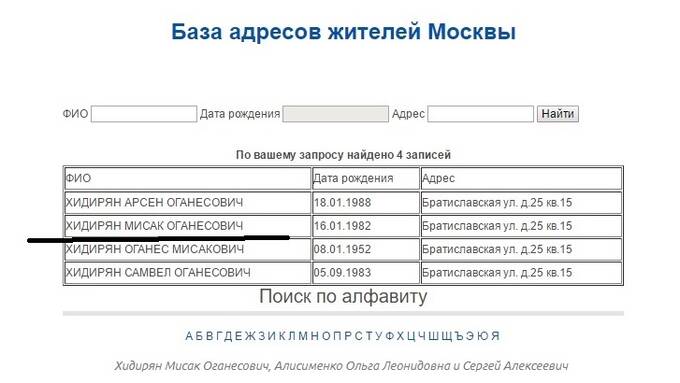 База адресов жителей Москвы

ФИО Дата рождения Адрес Найти

По вашему запросу найдено 4 записей

| ФИО | Дата рождения | Адрес |
|---|---|---|
| ХИДИРЯН АРСЕН ОГАНЕСОВИЧ | 18.01.1988 | Братиславская ул. д.25 кв.15 |
| ХИДИРЯН МИСАК ОГАНЕСОВИЧ | 16.01.1982 | Братиславская ул. д.25 кв.15 |
| ХИДИРЯН ОГАНЕС МИСАКОВИЧ | 08.01.1952 | Братиславская ул. д.25 кв.15 |
| ХИДИРЯН САМВЕЛ ОГАНЕСОВИЧ | 05.09.1983 | Братиславская ул. д.25 кв.15 |

Поиск по алфавиту

А Б В Г Д Е Ж З И К Л М Н О П Р С Т У Ф Х Ц Ч Ш Щ Ъ Э Ю Я

Хидирян Мисак Оганесович, Алисименко Ольга Леонидовна и Сергей Алексеевич